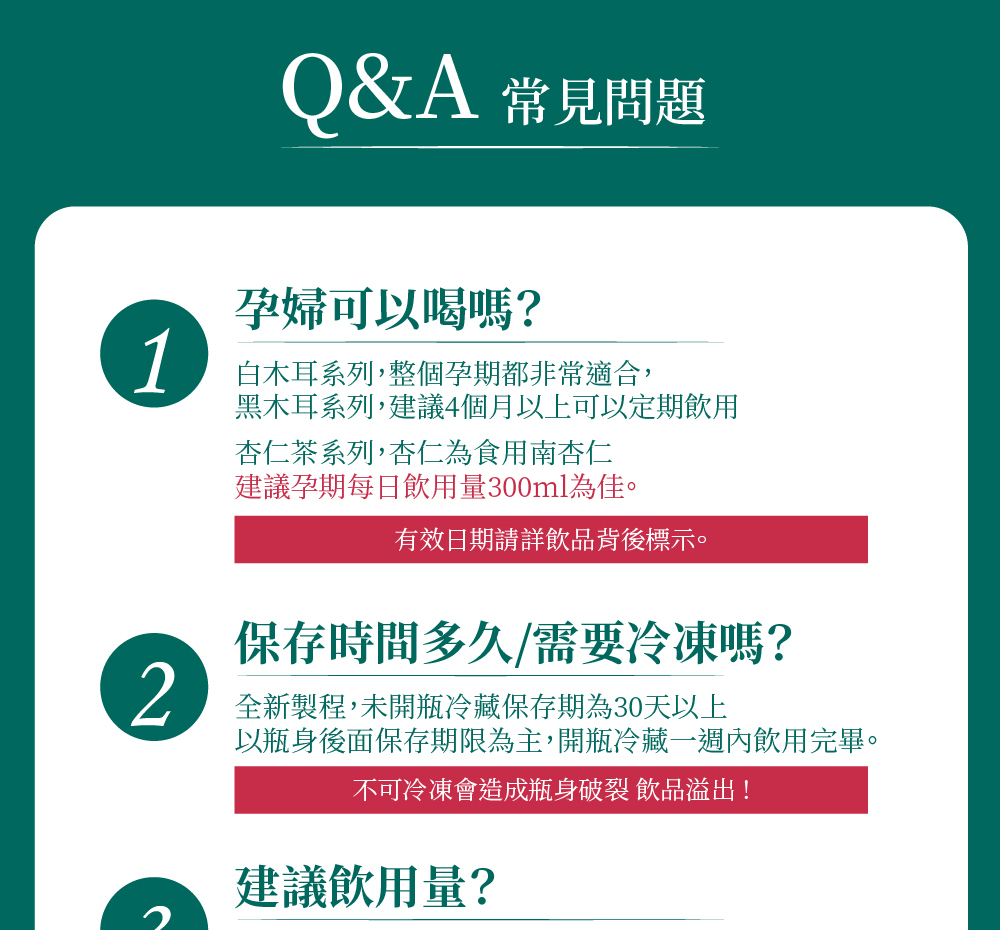 Q&A 常見問題

1

孕婦可以喝嗎?

白木耳系列,整個孕期都非常適合,
黑木耳系列,建議4個月以上可以定期飲用

杏仁茶系列,杏仁為食用南杏仁
建議孕期每日飲用量300ml為佳。

有效日期請詳飲品背後標示。

2

保存時間多久/需要冷凍嗎?

全新製程,未開瓶冷藏保存期為30天以上
以瓶身後面保存期限為主,開瓶冷藏一週內飲用完畢。

不可冷凍會造成瓶身破裂 飲品溢出!

3

建議飲用量?